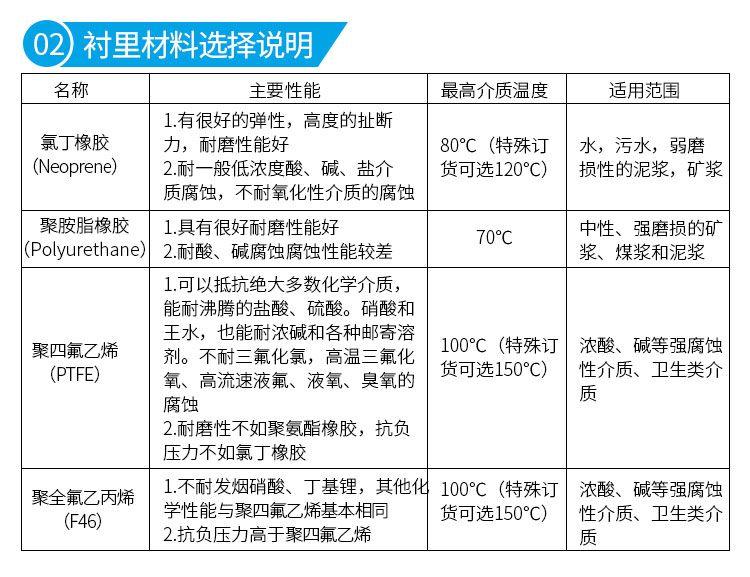 02 衬里材料选择说明

| 名称 | 主要性能 | 最高介质温度 | 适用范围 |
|---|---|---|---|
| 氯丁橡胶 (Neoprene) | 1.有很好的弹性，高度的扯断力，耐磨性能好 2.耐一般低浓度酸、碱、盐介质腐蚀，不耐氧化性介质的腐蚀 | 80°C（特殊订货可选120°C） | 水，污水，弱磨损性的泥浆，矿浆 |
| 聚胺脂橡胶 (Polyurethane) | 1.具有很好耐磨性能好 2.耐酸、碱腐蚀腐蚀性能较差 | 70°C | 中性、强磨损的矿浆、煤浆和泥浆 |
| 聚四氟乙烯 (PTFE) | 1.可以抵抗绝大多数化学介质，能耐沸腾的盐酸、硫酸。硝酸和王水，也能耐浓碱和各种邮寄溶剂。不耐三氟化氯，高温三氟化氧、高流速液氟、液氧、臭氧的腐蚀 2.耐磨性不如聚氨酯橡胶，抗负压力不如氯丁橡胶 | 100°C（特殊订货可选150°C） | 浓酸、碱等强腐蚀性介质、卫生类介质 |
| 聚全氟乙丙烯 (F46) | 1.不耐发烟硝酸、丁基锂，其他化学性能与聚四氟乙烯基本相同 2.抗负压力高于聚四氟乙烯 | 100°C（特殊订货可选150°C） | 浓酸、碱等强腐蚀性介质、卫生类介质 |